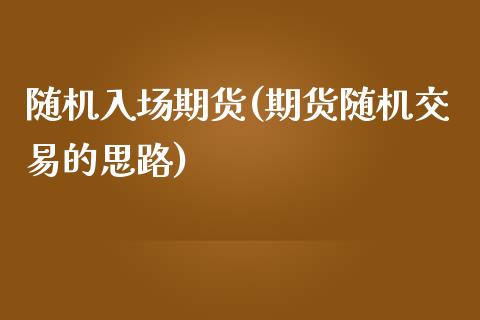 随机入场期货(期货随机交易的思路)